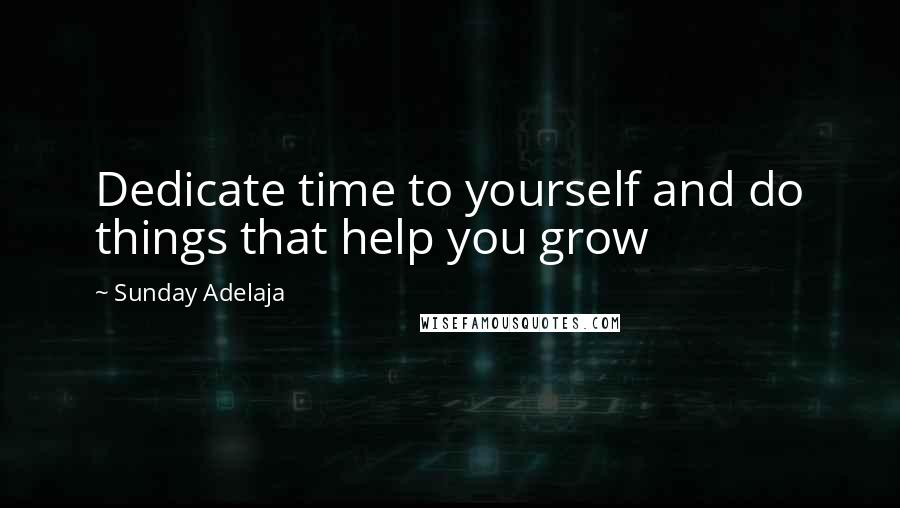 Dedicate time to yourself and do things that help you grow

~ Sunday Adelaja

WISEFAMOUSQUOTES.COM